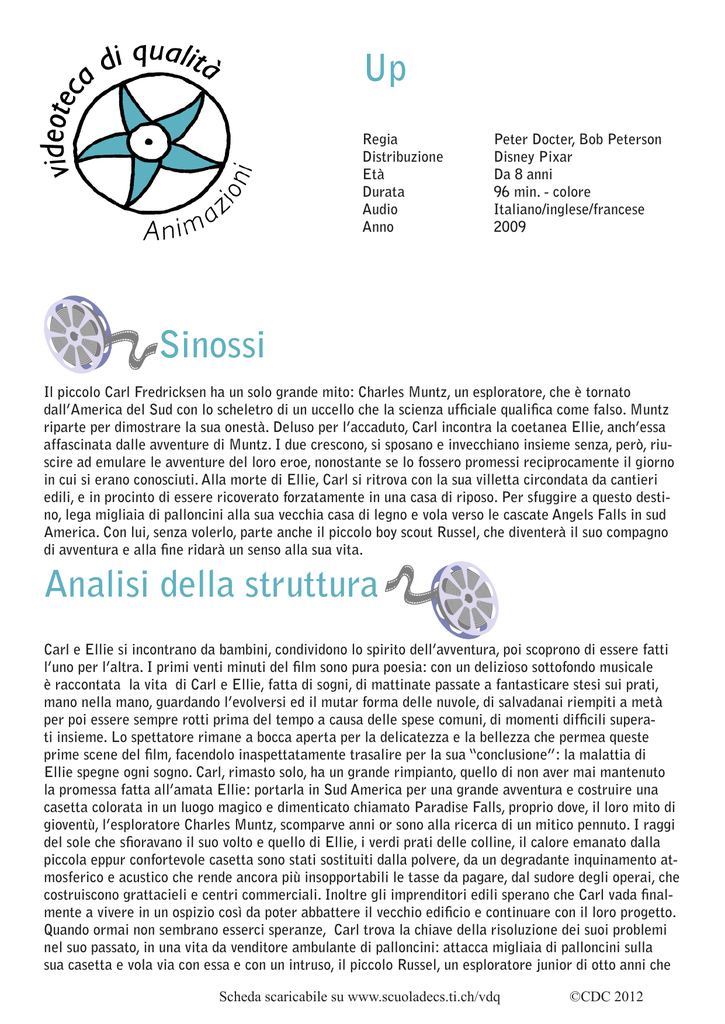 videoteca di qualità
Animazioni

Up

| | |
|---|---|
| Regia | Peter Docter, Bob Peterson |
| Distribuzione | Disney Pixar |
| Età | Da 8 anni |
| Durata | 96 min. - colore |
| Audio | Italiano/inglese/francese |
| Anno | 2009 |

Sinossi

Il piccolo Carl Fredricksen ha un solo grande mito: Charles Muntz, un esploratore, che è tornato dall'America del Sud con lo scheletro di un uccello che la scienza ufficiale qualifica come falso. Muntz riparte per dimostrare la sua onestà. Deluso per l'accaduto, Carl incontra la coetanea Ellie, anch'essa affascinata dalle avventure di Muntz. I due crescono, si sposano e invecchiano insieme senza, però, riuscire ad emulare le avventure del loro eroe, nonostante se lo fossero promessi reciprocamente il giorno in cui si erano conosciuti. Alla morte di Ellie, Carl si ritrova con la sua villetta circondata da cantieri edili, e in procinto di essere ricoverato forzatamente in una casa di riposo. Per sfuggire a questo destino, lega migliaia di palloncini alla sua vecchia casa di legno e vola verso le cascate Angels Falls in sud America. Con lui, senza volerlo, parte anche il piccolo boy scout Russel, che diventerà il suo compagno di avventura e alla fine ridarà un senso alla sua vita.

Analisi della struttura

Carl e Ellie si incontrano da bambini, condividono lo spirito dell'avventura, poi scoprono di essere fatti l'uno per l'altra. I primi venti minuti del film sono pura poesia: con un delizioso sottofondo musicale è raccontata la vita di Carl e Ellie, fatta di sogni, di mattinate passate a fantasticare stesi sui prati, mano nella mano, guardando l'evolversi ed il mutar forma delle nuvole, di salvadanai riempiti a metà per poi essere sempre rotti prima del tempo a causa delle spese comuni, di momenti difficili superati insieme. Lo spettatore rimane a bocca aperta per la delicatezza e la bellezza che permea queste prime scene del film, facendolo inaspettatamente trasalire per la sua "conclusione": la malattia di Ellie spegne ogni sogno. Carl, rimasto solo, ha un grande rimpianto, quello di non aver mai mantenuto la promessa fatta all'amata Ellie: portarla in Sud America per una grande avventura e costruire una casetta colorata in un luogo magico e dimenticato chiamato Paradise Falls, proprio dove, il loro mito di gioventù, l'esploratore Charles Muntz, scomparve anni or sono alla ricerca di un mitico pennuto. I raggi del sole che sfioravano il suo volto e quello di Ellie, i verdi prati delle colline, il calore emanato dalla piccola eppur confortevole casetta sono stati sostituiti dalla polvere, da un degradante inquinamento atmosferico e acustico che rende ancora più insopportabili le tasse da pagare, dal sudore degli operai, che costruiscono grattacieli e centri commerciali. Inoltre gli imprenditori edili sperano che Carl vada finalmente a vivere in un ospizio così da poter abbattere il vecchio edificio e continuare con il loro progetto. Quando ormai non sembrano esserci speranze, Carl trova la chiave della risoluzione dei suoi problemi nel suo passato, in una vita da venditore ambulante di palloncini: attacca migliaia di palloncini sulla sua casetta e vola via con essa e con un intruso, il piccolo Russel, un esploratore junior di otto anni che

Scheda scaricabile su www.scuoladecs.ti.ch/vdq ©CDC 2012